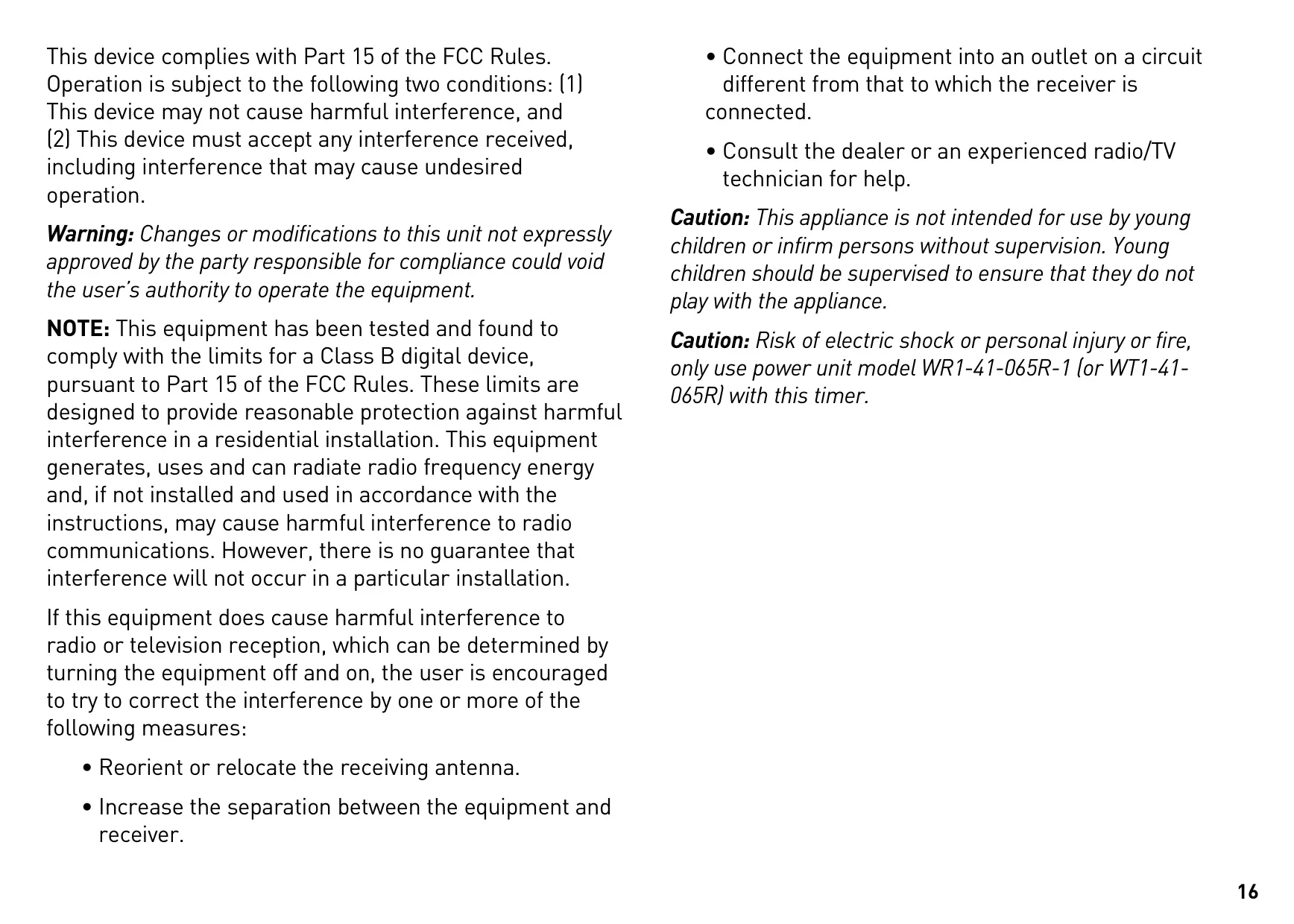 This device complies with Part 15 of the FCC Rules. Operation is subject to the following two conditions: (1) This device may not cause harmful interference, and (2) This device must accept any interference received, including interference that may cause undesired operation.

Warning: Changes or modifications to this unit not expressly approved by the party responsible for compliance could void the user's authority to operate the equipment.

NOTE: This equipment has been tested and found to comply with the limits for a Class B digital device, pursuant to Part 15 of the FCC Rules. These limits are designed to provide reasonable protection against harmful interference in a residential installation. This equipment generates, uses and can radiate radio frequency energy and, if not installed and used in accordance with the instructions, may cause harmful interference to radio communications. However, there is no guarantee that interference will not occur in a particular installation.

If this equipment does cause harmful interference to radio or television reception, which can be determined by turning the equipment off and on, the user is encouraged to try to correct the interference by one or more of the following measures:

• Reorient or relocate the receiving antenna.

• Increase the separation between the equipment and receiver.

• Connect the equipment into an outlet on a circuit different from that to which the receiver is connected.

• Consult the dealer or an experienced radio/TV technician for help.

Caution: This appliance is not intended for use by young children or infirm persons without supervision. Young children should be supervised to ensure that they do not play with the appliance.

Caution: Risk of electric shock or personal injury or fire, only use power unit model WR1-41-065R-1 (or WT1-41-065R) with this timer.

16